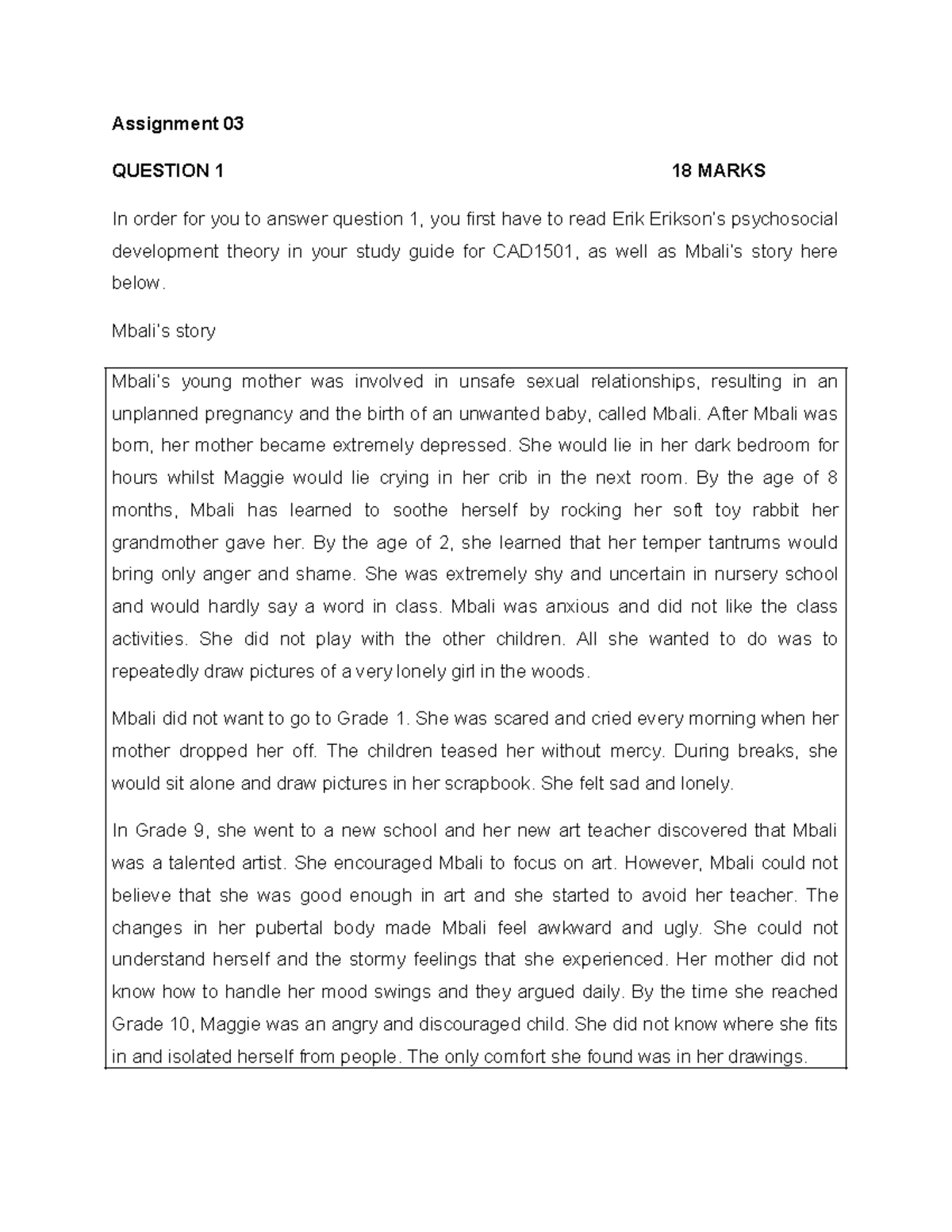 Assignment 03

QUESTION 1 18 MARKS

In order for you to answer question 1, you first have to read Erik Erikson's psychosocial development theory in your study guide for CAD1501, as well as Mbali's story here below.

Mbali's story

Mbali's young mother was involved in unsafe sexual relationships, resulting in an unplanned pregnancy and the birth of an unwanted baby, called Mbali. After Mbali was born, her mother became extremely depressed. She would lie in her dark bedroom for hours whilst Maggie would lie crying in her crib in the next room. By the age of 8 months, Mbali has learned to soothe herself by rocking her soft toy rabbit her grandmother gave her. By the age of 2, she learned that her temper tantrums would bring only anger and shame. She was extremely shy and uncertain in nursery school and would hardly say a word in class. Mbali was anxious and did not like the class activities. She did not play with the other children. All she wanted to do was to repeatedly draw pictures of a very lonely girl in the woods.

Mbali did not want to go to Grade 1. She was scared and cried every morning when her mother dropped her off. The children teased her without mercy. During breaks, she would sit alone and draw pictures in her scrapbook. She felt sad and lonely.

In Grade 9, she went to a new school and her new art teacher discovered that Mbali was a talented artist. She encouraged Mbali to focus on art. However, Mbali could not believe that she was good enough in art and she started to avoid her teacher. The changes in her pubertal body made Mbali feel awkward and ugly. She could not understand herself and the stormy feelings that she experienced. Her mother did not know how to handle her mood swings and they argued daily. By the time she reached Grade 10, Maggie was an angry and discouraged child. She did not know where she fits in and isolated herself from people. The only comfort she found was in her drawings.